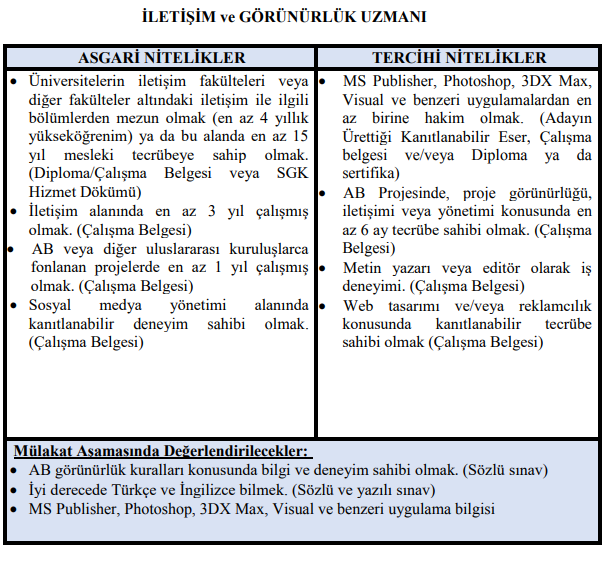 İLETİŞİM ve GÖRÜNÜRLÜK UZMANI

| ASGARİ NİTELİKLER | TERCİHİ NİTELİKLER |
|---|---|
| • Üniversitelerin iletişim fakülteleri veya diğer fakülteler altındaki iletişim ile ilgili bölümlerden mezun olmak (en az 4 yıllık yükseköğrenim) ya da bu alanda en az 15 yıl mesleki tecrübeye sahip olmak. (Diploma/Çalışma Belgesi veya SGK Hizmet Dökümü) • İletişim alanında en az 3 yıl çalışmış olmak. (Çalışma Belgesi) • AB veya diğer uluslararası kuruluşlarca fonlanan projelerde en az 1 yıl çalışmış olmak. (Çalışma Belgesi) • Sosyal medya yönetimi alanında kanıtlanabilir deneyim sahibi olmak. (Çalışma Belgesi) | • MS Publisher, Photoshop, 3DX Max, Visual ve benzeri uygulamalardan en az birine hakim olmak. (Adayın Ürettiği Kanıtlanabilir Eser, Çalışma belgesi ve/veya Diploma ya da sertifika) • AB Projesinde, proje görünürlüğü, iletişimi veya yönetimi konusunda en az 6 ay tecrübe sahibi olmak. (Çalışma Belgesi) • Metin yazarı veya editör olarak iş deneyimi. (Çalışma Belgesi) • Web tasarımı ve/veya reklamcılık konusunda kanıtlanabilir tecrübe sahibi olmak (Çalışma Belgesi) |

Mülakat Aşamasında Değerlendirilecekler:
• AB görünürlük kuralları konusunda bilgi ve deneyim sahibi olmak. (Sözlü sınav)
• İyi derecede Türkçe ve İngilizce bilmek. (Sözlü ve yazılı sınav)
• MS Publisher, Photoshop, 3DX Max, Visual ve benzeri uygulama bilgisi